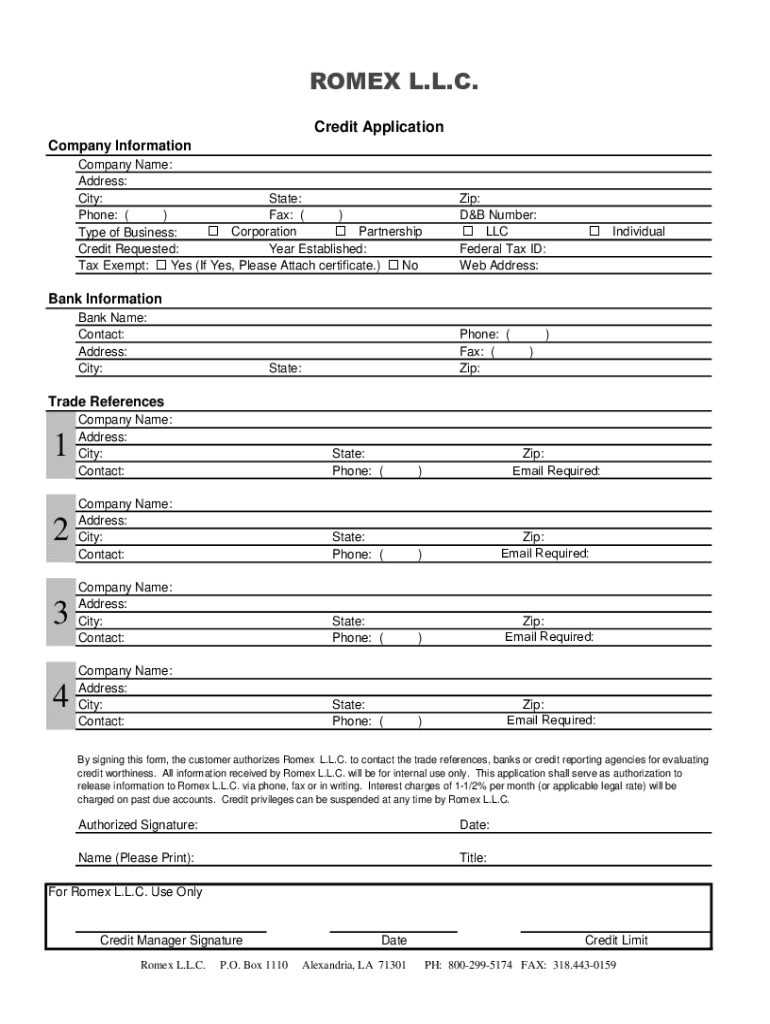 ROMEX L.L.C.

Credit Application

Company Information

Company Name:
Address:
City: State: Zip:
Phone: ( ) Fax: ( ) D&B Number:
Type of Business: ☐ Corporation ☐ Partnership ☐ LLC ☐ Individual
Credit Requested: Year Established: Federal Tax ID:
Tax Exempt: ☐ Yes (If Yes, Please Attach certificate.) ☐ No Web Address:

Bank Information

Bank Name:
Contact: Phone: ( )
Address: Fax: ( )
City: State: Zip:

Trade References

1
Company Name:
Address:
City: State: Zip:
Contact: Phone: ( ) Email Required:

2
Company Name:
Address:
City: State: Zip:
Contact: Phone: ( ) Email Required:

3
Company Name:
Address:
City: State: Zip:
Contact: Phone: ( ) Email Required:

4
Company Name:
Address:
City: State: Zip:
Contact: Phone: ( ) Email Required:

By signing this form, the customer authorizes Romex L.L.C. to contact the trade references, banks or credit reporting agencies for evaluating credit worthiness. All information received by Romex L.L.C. will be for internal use only. This application shall serve as authorization to release information to Romex L.L.C. via phone, fax or in writing. Interest charges of 1-1/2% per month (or applicable legal rate) will be charged on past due accounts. Credit privileges can be suspended at any time by Romex L.L.C.

Authorized Signature: Date:

Name (Please Print): Title:

For Romex L.L.C. Use Only

Credit Manager Signature Date Credit Limit

Romex L.L.C. P.O. Box 1110 Alexandria, LA 71301 PH: 800-299-5174 FAX: 318.443-0159